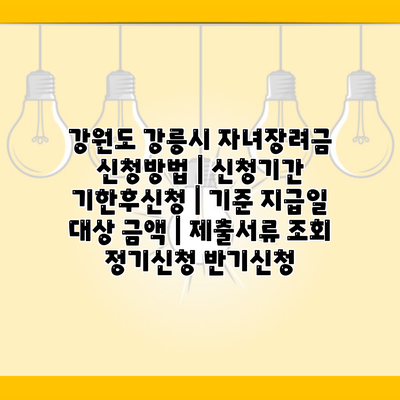 강원도 강릉시 자녀장려금 신청방법 | 신청기간 기한후신청 | 기준 지급일 대상 금액 | 제출서류 조회 정기신청 반기신청